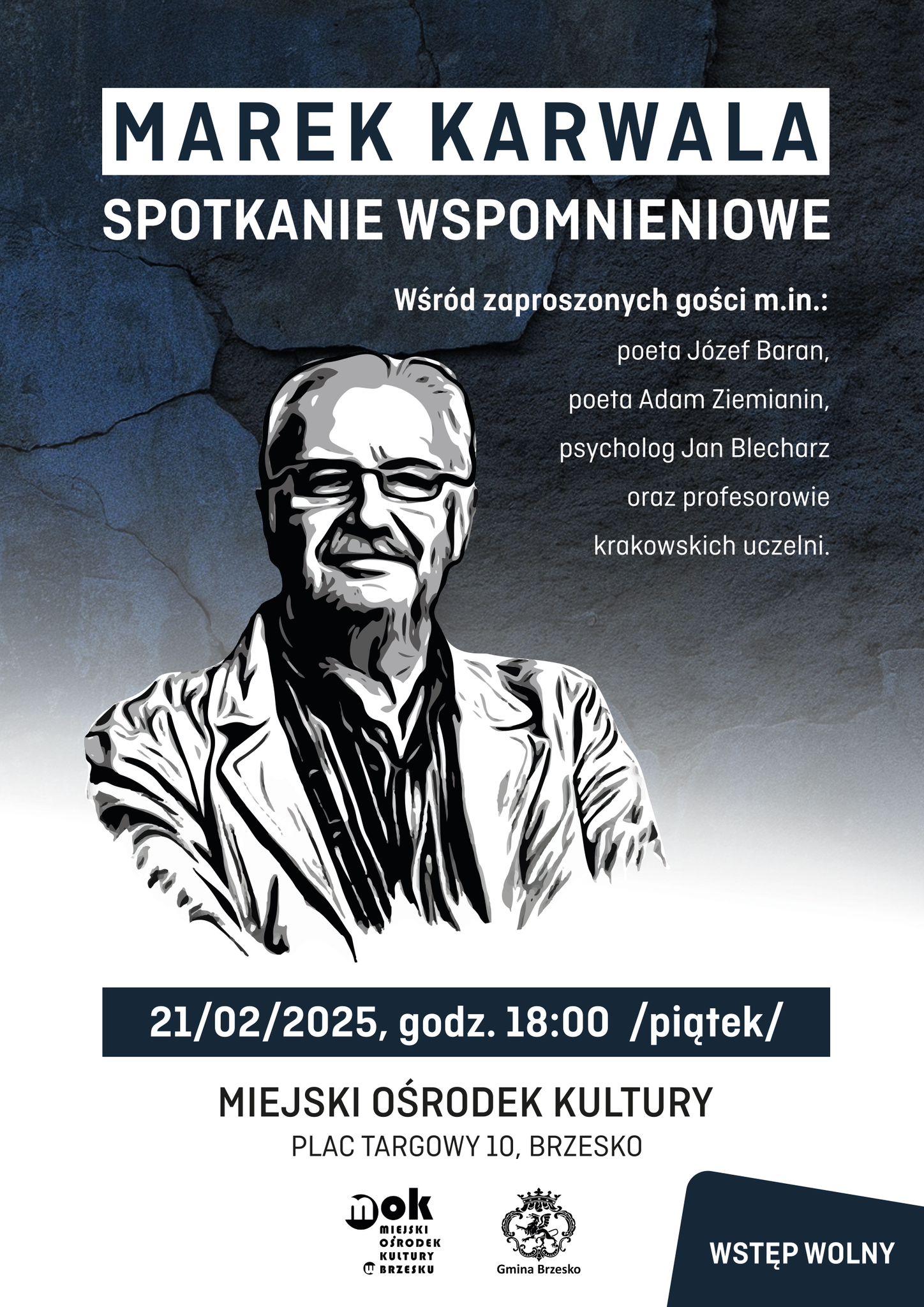 MAREK KARWALA

SPOTKANIE WSPOMNIENIOWE

Wśród zaproszonych gości m.in.:

poeta Józef Baran,
poeta Adam Ziemianin,
psycholog Jan Blecharz
oraz profesorowie
krakowskich uczelni.

21/02/2025, godz. 18:00 /piątek/

MIEJSKI OŚRODEK KULTURY

PLAC TARGOWY 10, BRZESKO

mok
MIEJSKI
OŚRODEK
KULTURY
W BRZESKU

Gmina Brzesko

WSTĘP WOLNY